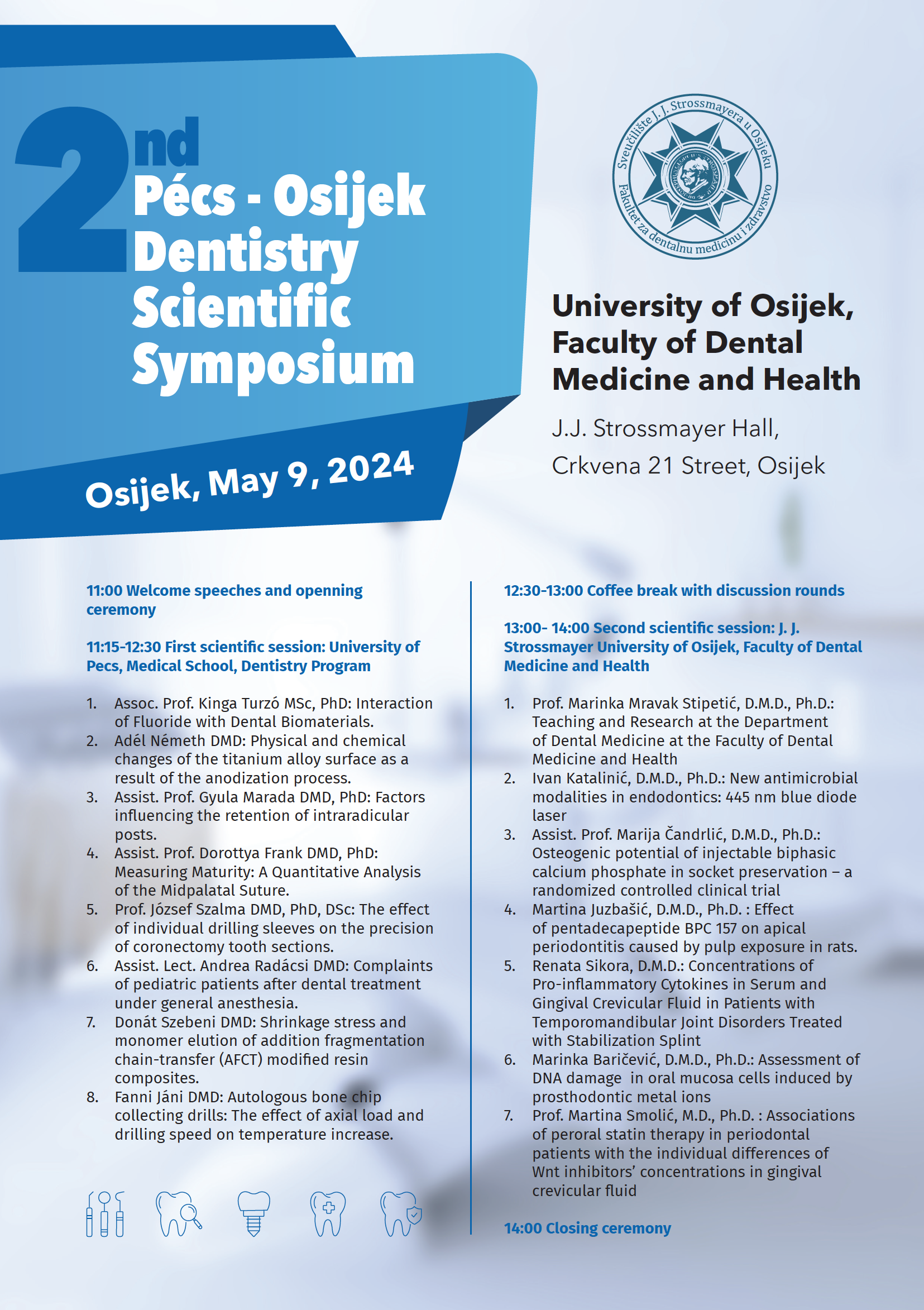 2nd Pécs - Osijek Dentistry Scientific Symposium

Osijek, May 9, 2024

Sveučilište J. J. Strossmayera u Osijeku
Fakultet za dentalnu medicinu i zdravstvo

University of Osijek, Faculty of Dental Medicine and Health

J.J. Strossmayer Hall, Crkvena 21 Street, Osijek

11:00 Welcome speeches and openning ceremony

11:15-12:30 First scientific session: University of Pecs, Medical School, Dentistry Program

1. Assoc. Prof. Kinga Turzó MSc, PhD: Interaction of Fluoride with Dental Biomaterials.
2. Adél Németh DMD: Physical and chemical changes of the titanium alloy surface as a result of the anodization process.
3. Assist. Prof. Gyula Marada DMD, PhD: Factors influencing the retention of intraradicular posts.
4. Assist. Prof. Dorottya Frank DMD, PhD: Measuring Maturity: A Quantitative Analysis of the Midpalatal Suture.
5. Prof. József Szalma DMD, PhD, DSc: The effect of individual drilling sleeves on the precision of coronectomy tooth sections.
6. Assist. Lect. Andrea Radácsi DMD: Complaints of pediatric patients after dental treatment under general anesthesia.
7. Donát Szebeni DMD: Shrinkage stress and monomer elution of addition fragmentation chain-transfer (AFCT) modified resin composites.
8. Fanni Jáni DMD: Autologous bone chip collecting drills: The effect of axial load and drilling speed on temperature increase.

12:30-13:00 Coffee break with discussion rounds

13:00- 14:00 Second scientific session: J. J. Strossmayer University of Osijek, Faculty of Dental Medicine and Health

1. Prof. Marinka Mravak Stipetić, D.M.D., Ph.D.: Teaching and Research at the Department of Dental Medicine at the Faculty of Dental Medicine and Health
2. Ivan Katalinić, D.M.D., Ph.D.: New antimicrobial modalities in endodontics: 445 nm blue diode laser
3. Assist. Prof. Marija Čandrlić, D.M.D., Ph.D.: Osteogenic potential of injectable biphasic calcium phosphate in socket preservation – a randomized controlled clinical trial
4. Martina Juzbašić, D.M.D., Ph.D. : Effect of pentadecapeptide BPC 157 on apical periodontitis caused by pulp exposure in rats.
5. Renata Sikora, D.M.D.: Concentrations of Pro-inflammatory Cytokines in Serum and Gingival Crevicular Fluid in Patients with Temporomandibular Joint Disorders Treated with Stabilization Splint
6. Marinka Baričević, D.M.D., Ph.D.: Assessment of DNA damage in oral mucosa cells induced by prosthodontic metal ions
7. Prof. Martina Smolić, M.D., Ph.D. : Associations of peroral statin therapy in periodontal patients with the individual differences of Wnt inhibitors' concentrations in gingival crevicular fluid

14:00 Closing ceremony